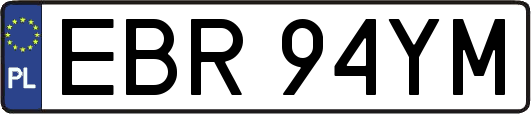 PL
EBR 94YM